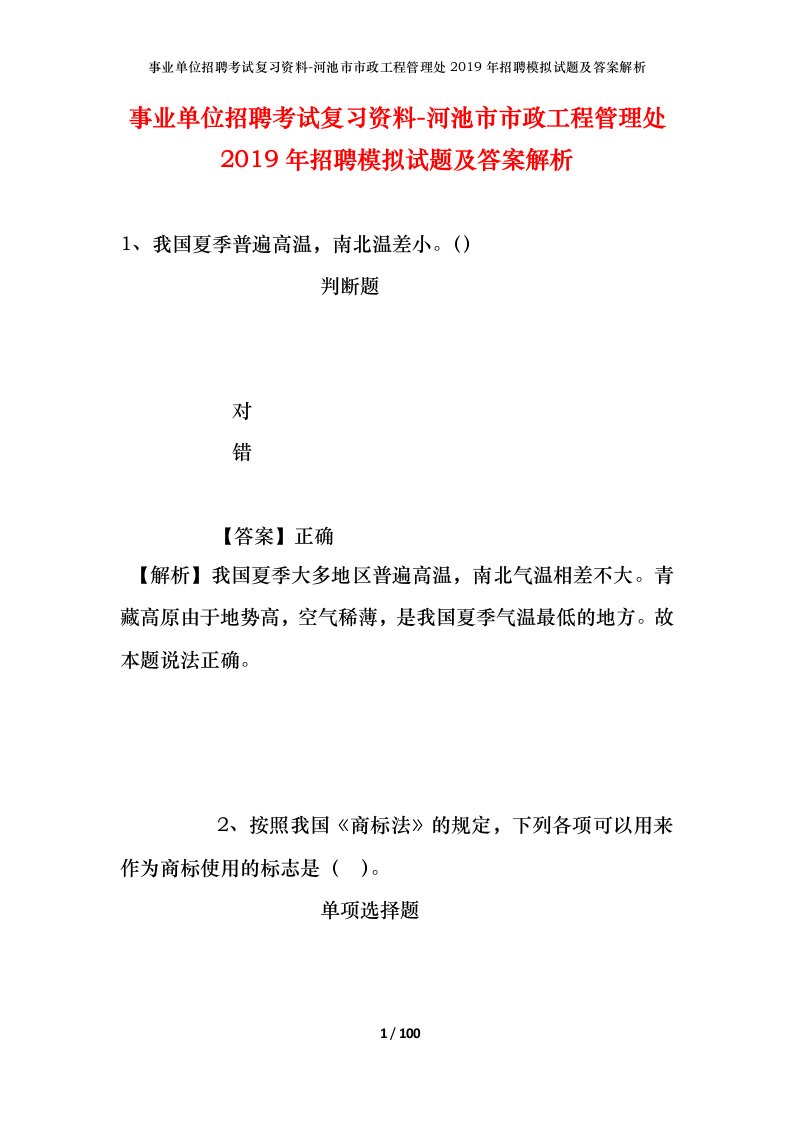 事业单位招聘考试复习资料-河池市市政工程管理处 2019 年招聘模拟试题及答案解析

事业单位招聘考试复习资料-河池市市政工程管理处 2019 年招聘模拟试题及答案解析

1、我国夏季普遍高温，南北温差小。()

判断题

对

错

【答案】正确

【解析】我国夏季大多地区普遍高温，南北气温相差不大。青藏高原由于地势高，空气稀薄，是我国夏季气温最低的地方。故本题说法正确。

2、按照我国《商标法》的规定，下列各项可以用来作为商标使用的标志是（ ）。

单项选择题

1 / 100